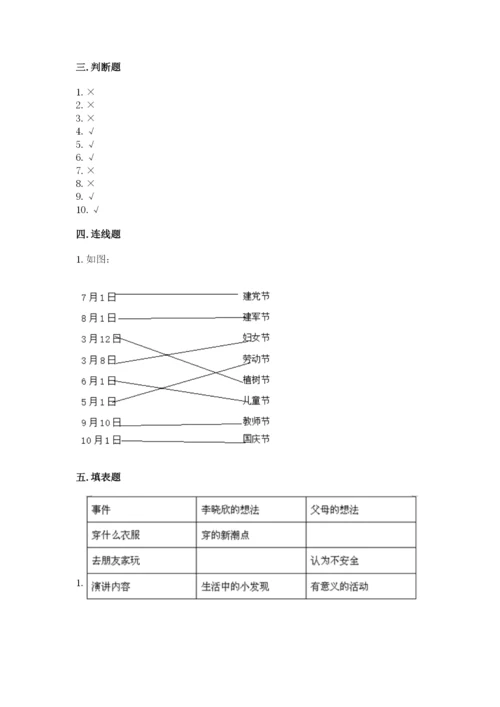 三. 判断题

1. ×
2. ×
3. ×
4. √
5. √
6. √
7. ×
8. ×
9. √
10. √

四. 连线题

1. 如图：

7月1日
8月1日
3月12日
3月8日
6月1日
5月1日
9月10日
10月1日

建党节
建军节
妇女节
劳动节
植树节
儿童节
教师节
国庆节

五. 填表题

1.

| 事件 | 李晓欣的想法 | 父母的想法 |
|---|---|---|
| 穿什么衣服 | 穿的新潮点 | |
| 去朋友家玩 | | 认为不安全 |
| 演讲内容 | 生活中的小发现 | 有意义的活动 |